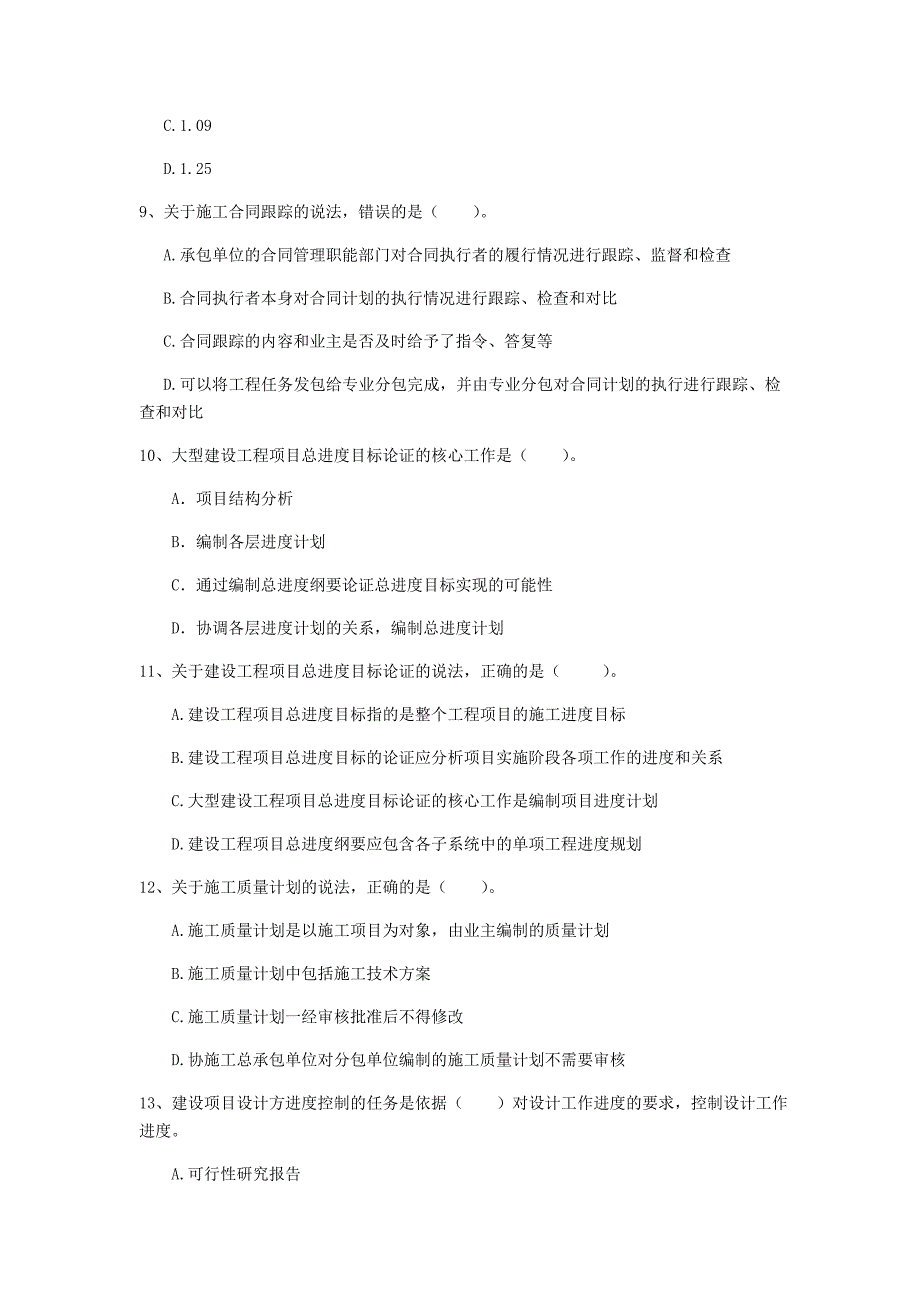 C. 1. 09

D. 1. 25

9、关于施工合同跟踪的说法，错误的是（　　）。

A. 承包单位的合同管理职能部门对合同执行者的履行情况进行跟踪、监督和检查

B. 合同执行者本身对合同计划的执行情况进行跟踪、检查和对比

C. 合同跟踪的内容和业主是否及时给予了指令、答复等

D. 可以将工程任务发包给专业分包完成，并由专业分包对合同计划的执行进行跟踪、检查和对比

10、大型建设工程项目总进度目标论证的核心工作是（　　）。

A. 项目结构分析

B. 编制各层进度计划

C. 通过编制总进度纲要论证总进度目标实现的可能性

D. 协调各层进度计划的关系，编制总进度计划

11、关于建设工程项目总进度目标论证的说法，正确的是（　　）。

A. 建设工程项目总进度目标指的是整个工程项目的施工进度目标

B. 建设工程项目总进度目标的论证应分析项目实施阶段各项工作的进度和关系

C. 大型建设工程项目总进度目标论证的核心工作是编制项目进度计划

D. 建设工程项目总进度纲要应包含各子系统中的单项工程进度规划

12、关于施工质量计划的说法，正确的是（　　）。

A. 施工质量计划是以施工项目为对象，由业主编制的质量计划

B. 施工质量计划中包括施工技术方案

C. 施工质量计划一经审核批准后不得修改

D. 协施工总承包单位对分包单位编制的施工质量计划不需要审核

13、建设项目设计方进度控制的任务是依据（　　）对设计工作进度的要求，控制设计工作进度。

A. 可行性研究报告